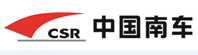 CSR 中国南车